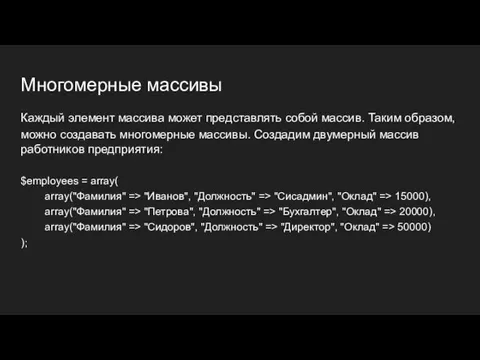 Многомерные массивы

Каждый элемент массива может представлять собой массив. Таким образом, можно создавать многомерные массивы. Создадим двумерный массив работников предприятия:

$employees = array(
array("Фамилия" => "Иванов", "Должность" => "Сисадмин", "Оклад" => 15000),
array("Фамилия" => "Петрова", "Должность" => "Бухгалтер", "Оклад" => 20000),
array("Фамилия" => "Сидоров", "Должность" => "Директор", "Оклад" => 50000)
);